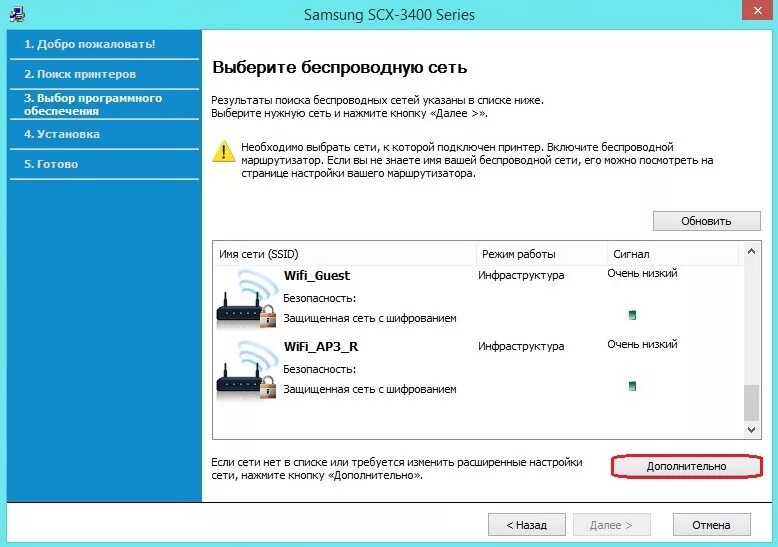 Samsung SCX-3400 Series

1. Добро пожаловать!

2. Поиск принтеров

3. Выбор программного обеспечения

4. Установка

5. Готово

Выберите беспроводную сеть

Результаты поиска беспроводных сетей указаны в списке ниже.
Выберите нужную сеть и нажмите кнопку «Далее >».

Необходимо выбрать сети, к которой подключен принтер. Включите беспроводной маршрутизатор. Если вы не знаете имя вашей беспроводной сети, его можно посмотреть на странице настройки вашего маршрутизатора.

Обновить

| Имя сети (SSID) | Режим работы | Сигнал |
|---|---|---|
| Wifi_Guest Безопасность: Защищенная сеть с шифрованием | Инфраструктура | Очень низкий |
| WiFi_AP3_R Безопасность: Защищенная сеть с шифрованием | Инфраструктура | Очень низкий |

Если сети нет в списке или требуется изменить расширенные настройки сети, нажмите кнопку «Дополнительно».

Дополнительно

< Назад

Далее >

Отмена